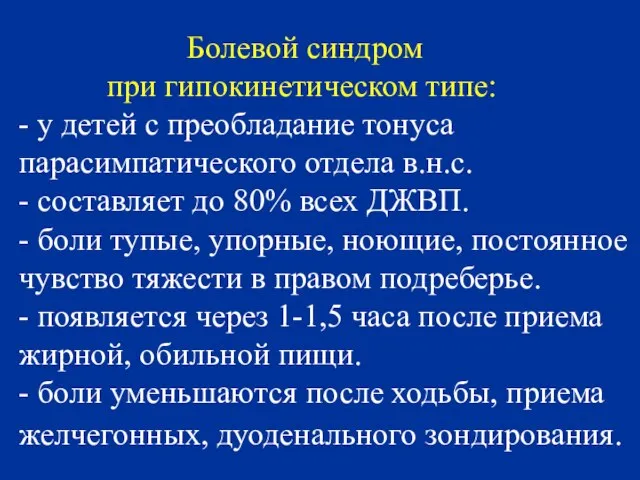 Болевой синдром
при гипокинетическом типе:

- у детей с преобладание тонуса парасимпатического отдела в.н.с.
- составляет до 80% всех ДЖВП.
- боли тупые, упорные, ноющие, постоянное чувство тяжести в правом подреберье.
- появляется через 1-1,5 часа после приема жирной, обильной пищи.
- боли уменьшаются после ходьбы, приема желчегонных, дуоденального зондирования.